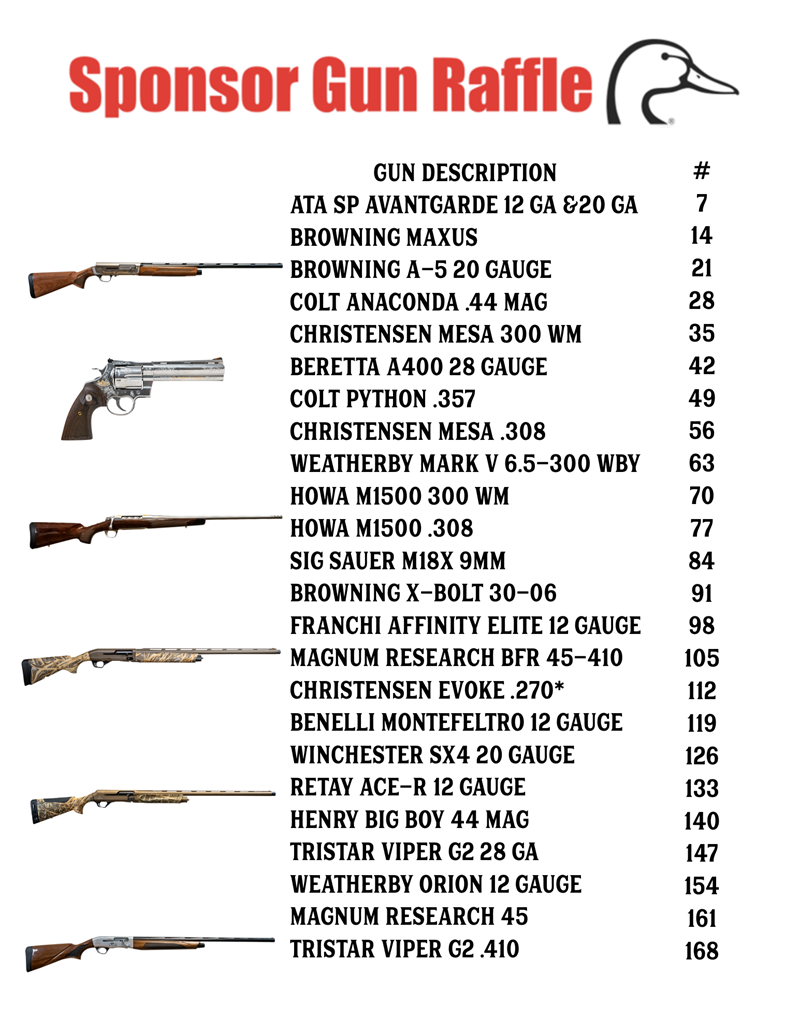 Sponsor Gun Raffle

| GUN DESCRIPTION | # |
|---|---|
| ATA SP AVANTGARDE 12 GA &20 GA | 7 |
| BROWNING MAXUS | 14 |
| BROWNING A-5 20 GAUGE | 21 |
| COLT ANACONDA .44 MAG | 28 |
| CHRISTENSEN MESA 300 WM | 35 |
| BERETTA A400 28 GAUGE | 42 |
| COLT PYTHON .357 | 49 |
| CHRISTENSEN MESA .308 | 56 |
| WEATHERBY MARK V 6.5-300 WBY | 63 |
| HOWA M1500 300 WM | 70 |
| HOWA M1500 .308 | 77 |
| SIG SAUER M18X 9MM | 84 |
| BROWNING X-BOLT 30-06 | 91 |
| FRANCHI AFFINITY ELITE 12 GAUGE | 98 |
| MAGNUM RESEARCH BFR 45-410 | 105 |
| CHRISTENSEN EVOKE .270* | 112 |
| BENELLI MONTEFELTRO 12 GAUGE | 119 |
| WINCHESTER SX4 20 GAUGE | 126 |
| RETAY ACE-R 12 GAUGE | 133 |
| HENRY BIG BOY 44 MAG | 140 |
| TRISTAR VIPER G2 28 GA | 147 |
| WEATHERBY ORION 12 GAUGE | 154 |
| MAGNUM RESEARCH 45 | 161 |
| TRISTAR VIPER G2 .410 | 168 |